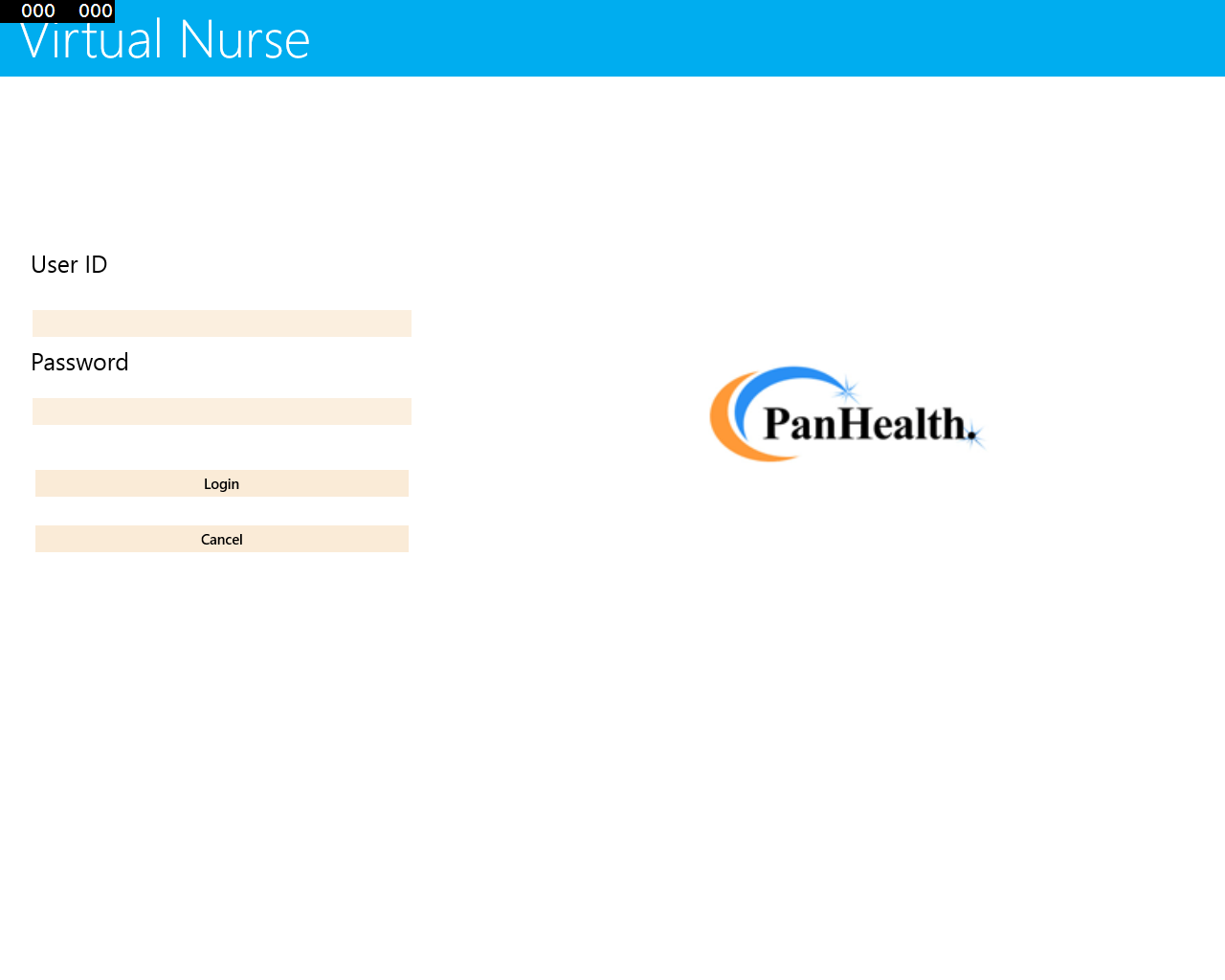 000 000
Virtual Nurse

User ID

Password

Login

Cancel

PanHealth.